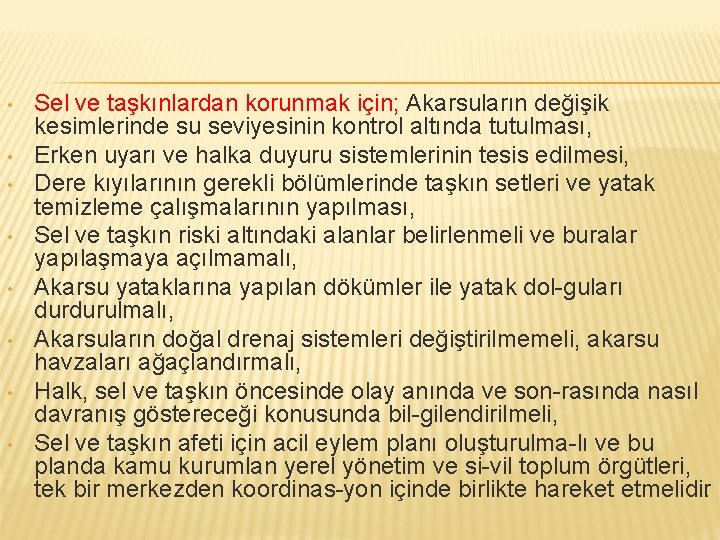 • Sel ve taşkınlardan korunmak için; Akarsuların değişik kesimlerinde su seviyesinin kontrol altında tutulması,
• Erken uyarı ve halka duyuru sistemlerinin tesis edilmesi,
• Dere kıyılarının gerekli bölümlerinde taşkın setleri ve yatak temizleme çalışmalarının yapılması,
• Sel ve taşkın riski altındaki alanlar belirlenmeli ve buralar yapılaşmaya açılmamalı,
• Akarsu yataklarına yapılan dökümler ile yatak dol-guları durdurulmalı,
• Akarsuların doğal drenaj sistemleri değiştirilmemeli, akarsu havzaları ağaçlandırmalı,
• Halk, sel ve taşkın öncesinde olay anında ve son-rasında nasıl davranış göstereceği konusunda bil-gilendirilmeli,
• Sel ve taşkın afeti için acil eylem planı oluşturulma-lı ve bu planda kamu kurumlan yerel yönetim ve si-vil toplum örgütleri, tek bir merkezden koordinas-yon içinde birlikte hareket etmelidir